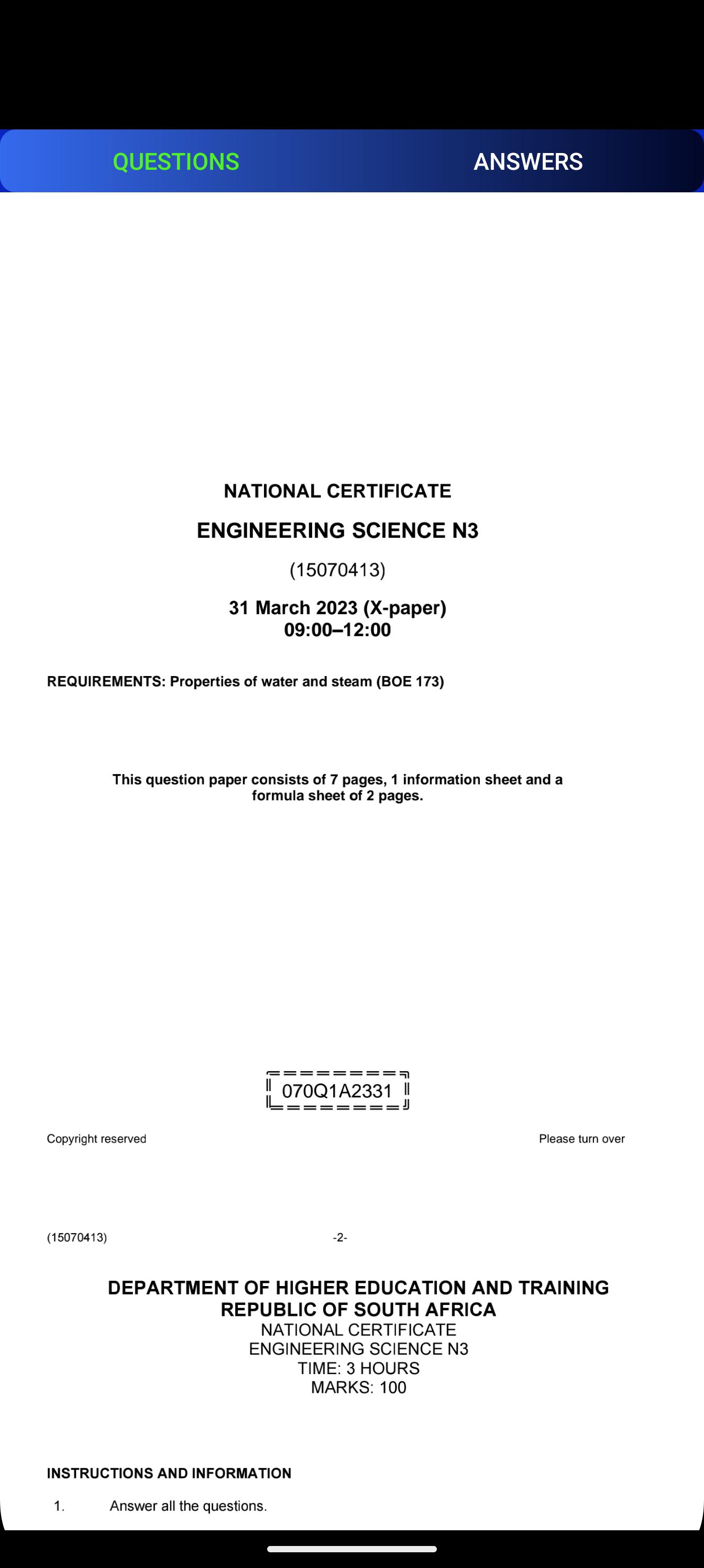 QUESTIONS

ANSWERS

NATIONAL CERTIFICATE

ENGINEERING SCIENCE N3

(15070413)

31 March 2023 (X-paper)
09:00–12:00

REQUIREMENTS: Properties of water and steam (BOE 173)

This question paper consists of 7 pages, 1 information sheet and a formula sheet of 2 pages.

070Q1A2331

Copyright reserved

Please turn over

(15070413)

-2-

DEPARTMENT OF HIGHER EDUCATION AND TRAINING
REPUBLIC OF SOUTH AFRICA
NATIONAL CERTIFICATE
ENGINEERING SCIENCE N3
TIME: 3 HOURS
MARKS: 100

INSTRUCTIONS AND INFORMATION

1. Answer all the questions.